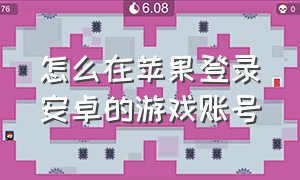 76

6.08

0

怎么在苹果登录安卓的游戏账号